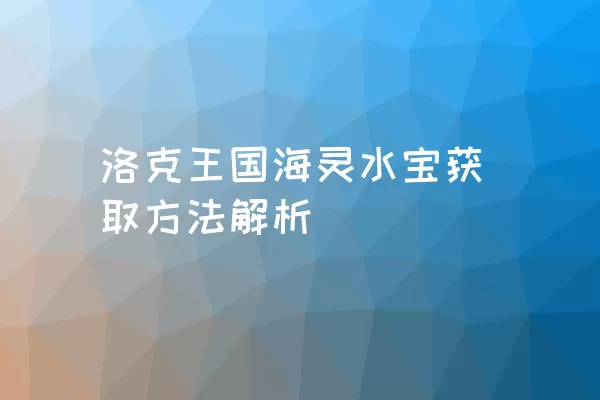 洛克王国海灵水宝获取方法解析